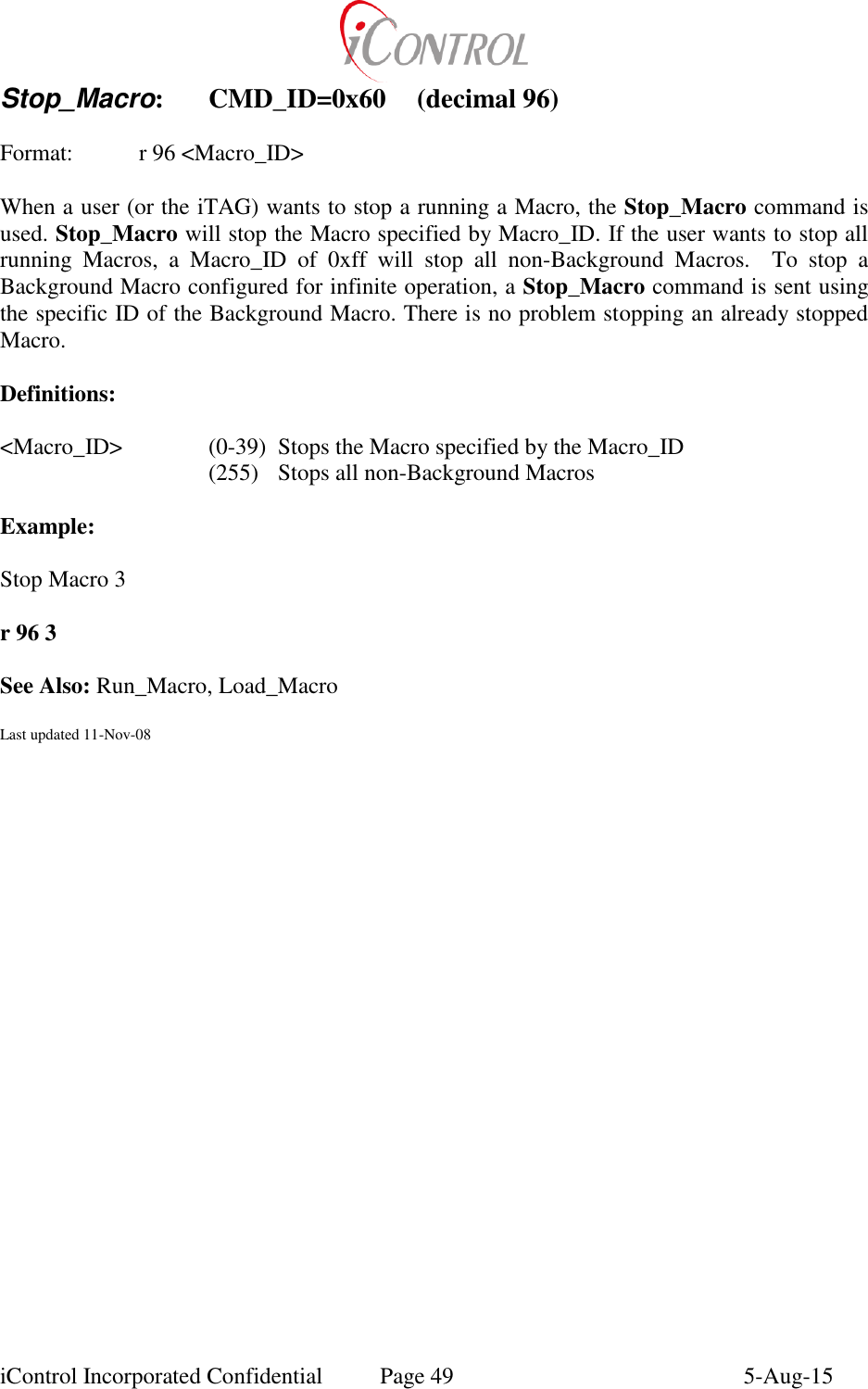 iCONTROL

Stop_Macro: CMD_ID=0x60 (decimal 96)

Format: r 96 <Macro_ID>

When a user (or the iTAG) wants to stop a running a Macro, the Stop_Macro command is used. Stop_Macro will stop the Macro specified by Macro_ID. If the user wants to stop all running Macros, a Macro_ID of 0xff will stop all non-Background Macros. To stop a Background Macro configured for infinite operation, a Stop_Macro command is sent using the specific ID of the Background Macro. There is no problem stopping an already stopped Macro.

Definitions:

<Macro_ID> (0-39) Stops the Macro specified by the Macro_ID
(255) Stops all non-Background Macros

Example:

Stop Macro 3

r 96 3

See Also: Run_Macro, Load_Macro

Last updated 11-Nov-08

iControl Incorporated Confidential Page 49 5-Aug-15